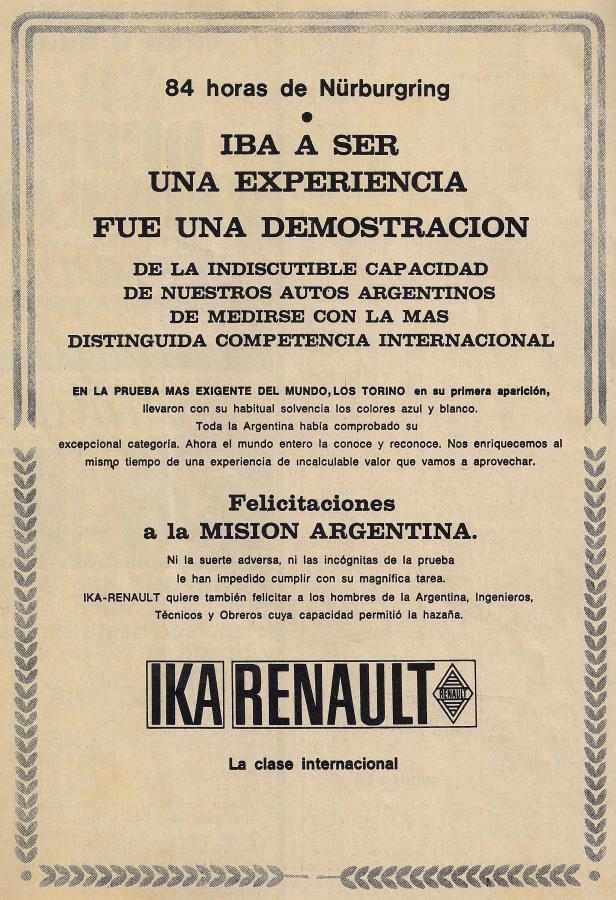 84 horas de Nürburgring

IBA A SER
UNA EXPERIENCIA
FUE UNA DEMOSTRACION

DE LA INDISCUTIBLE CAPACIDAD
DE NUESTROS AUTOS ARGENTINOS
DE MEDIRSE CON LA MAS
DISTINGUIDA COMPETENCIA INTERNACIONAL

EN LA PRUEBA MAS EXIGENTE DEL MUNDO, LOS TORINO en su primera aparición, llevaron con su habitual solvencia los colores azul y blanco. Toda la Argentina había comprobado su excepcional categoría. Ahora el mundo entero la conoce y reconoce. Nos enriquecemos al mismo tiempo de una experiencia de incalculable valor que vamos a aprovechar.

Felicitaciones
a la MISION ARGENTINA.

Ni la suerte adversa, ni las incógnitas de la prueba le han impedido cumplir con su magnífica tarea. IKA-RENAULT quiere también felicitar a los hombres de la Argentina, Ingenieros, Técnicos y Obreros cuya capacidad permitió la hazaña.

IKA RENAULT RENAULT

La clase internacional